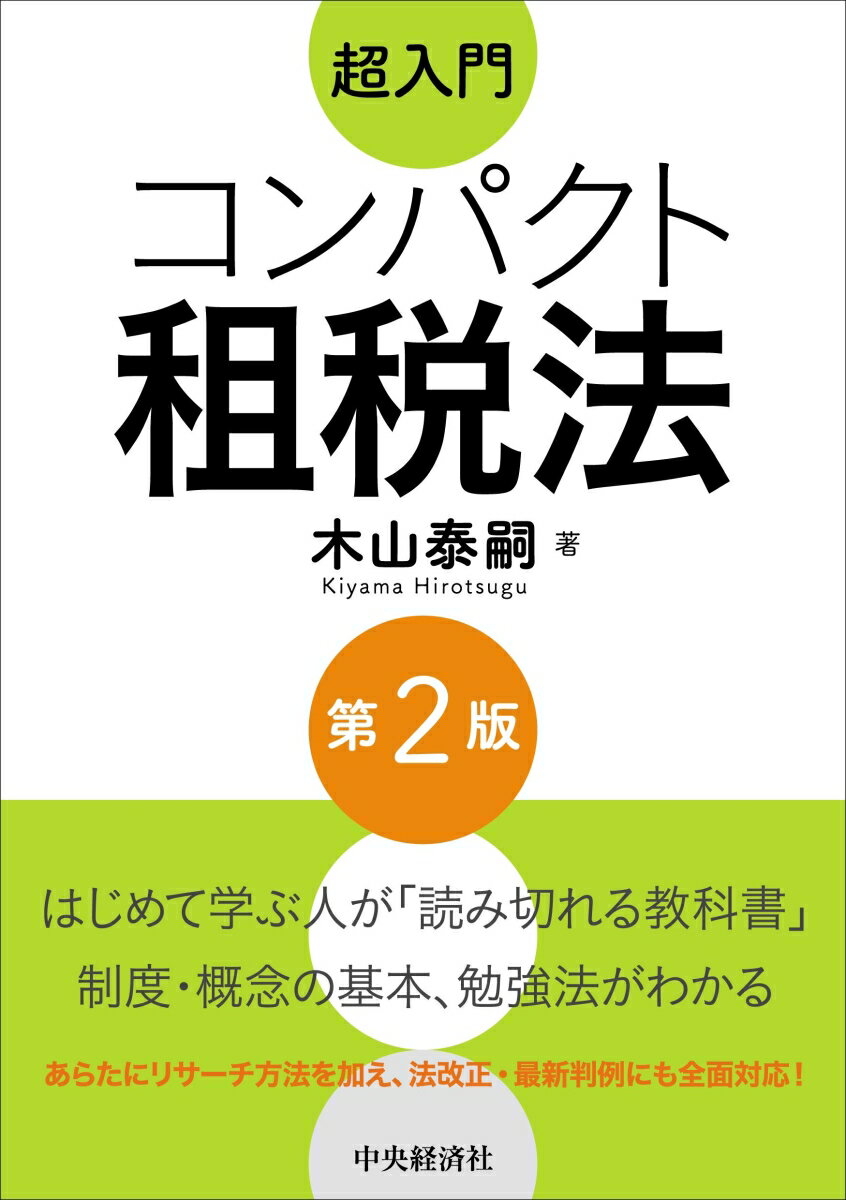 超入門

コンパクト
租税法

木山泰嗣 著
Kiyama Hirotsugu

第2版

はじめて学ぶ人が「読み切れる教科書」
制度・概念の基本、勉強法がわかる

あらたにリサーチ方法を加え、法改正・最新判例にも全面対応！

中央経済社